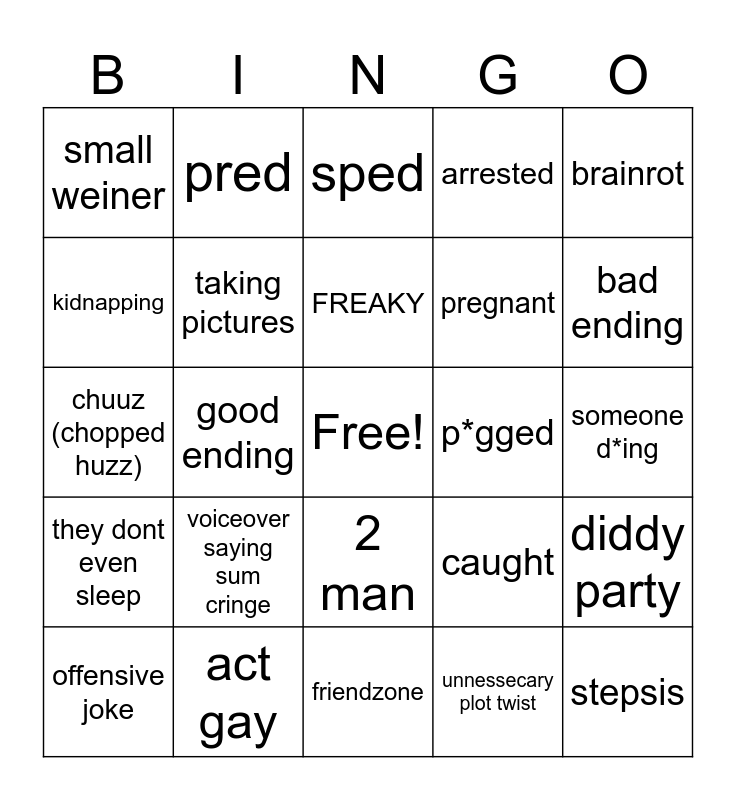 | B | I | N | G | O |
|---|---|---|---|---|
| small weiner | pred | sped | arrested | brainrot |
| kidnapping | taking pictures | FREAKY | pregnant | bad ending |
| chuuz (chopped huzz) | good ending | Free! | p*gged | someone d*ing |
| they dont even sleep | voiceover saying sum cringe | 2 man | caught | diddy party |
| offensive joke | act gay | friendzone | unnessecary plot twist | stepsis |